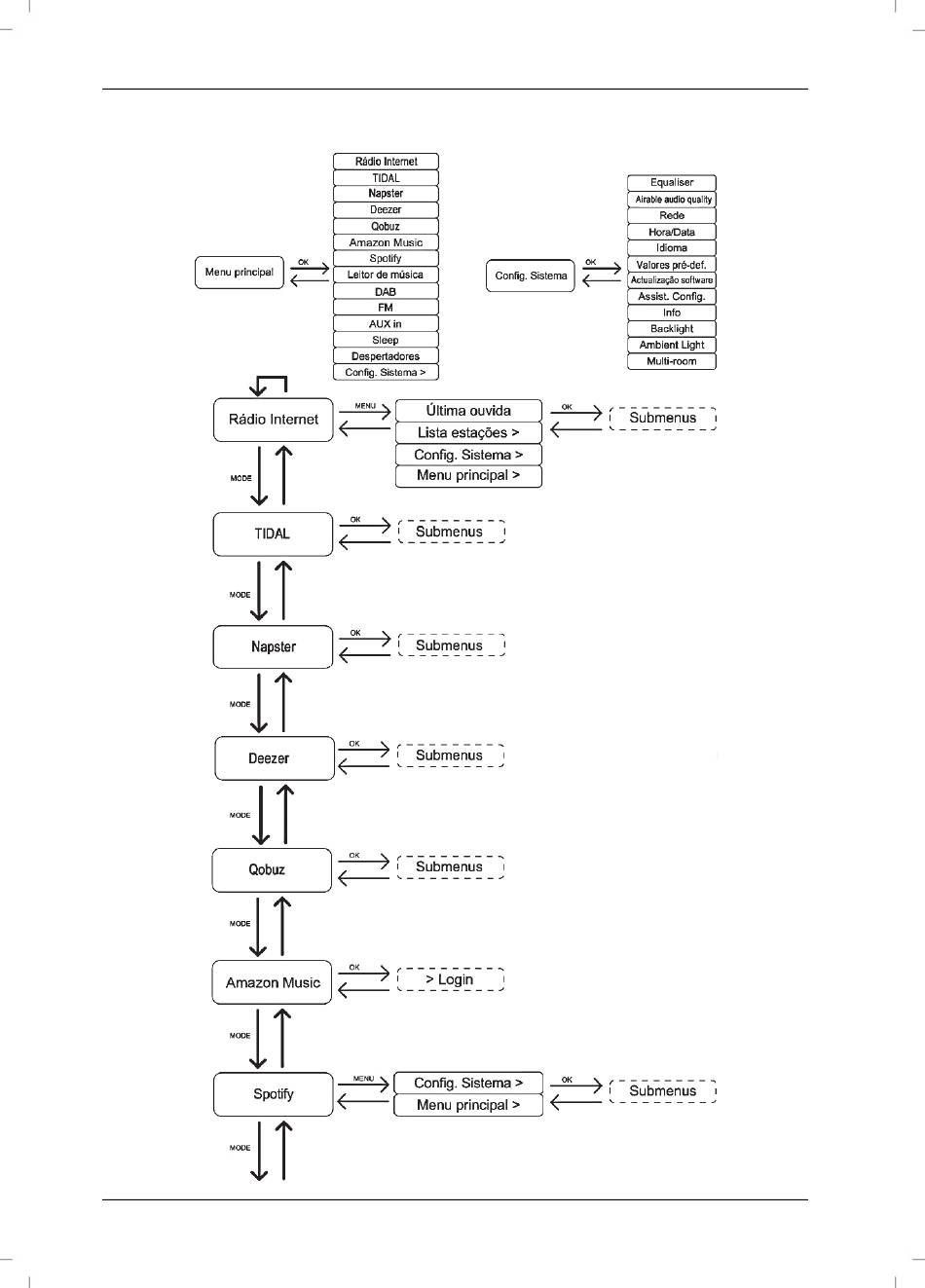 Menu principal
OK
Rádio Internet
TIDAL
Napster
Deezer
Qobuz
Amazon Music
Spotify
Leitor de música
DAB
FM
AUX in
Sleep
Despertadores
Config. Sistema >

Config. Sistema
OK
Equaliser
Airable audio quality
Rede
Hora/Data
Idioma
Valores pré-def.
Actualização software
Assist. Config.
Info
Backlight
Ambient Light
Multi-room

Rádio Internet
MENU
Última ouvida
Lista estações >
Config. Sistema >
Menu principal >
OK
Submenus
MODE

TIDAL
OK
Submenus
MODE

Napster
OK
Submenus
MODE

Deezer
OK
Submenus
MODE

Qobuz
OK
Submenus
MODE

Amazon Music
OK
> Login
MODE

Spotify
MENU
Config. Sistema >
Menu principal >
OK
Submenus
MODE